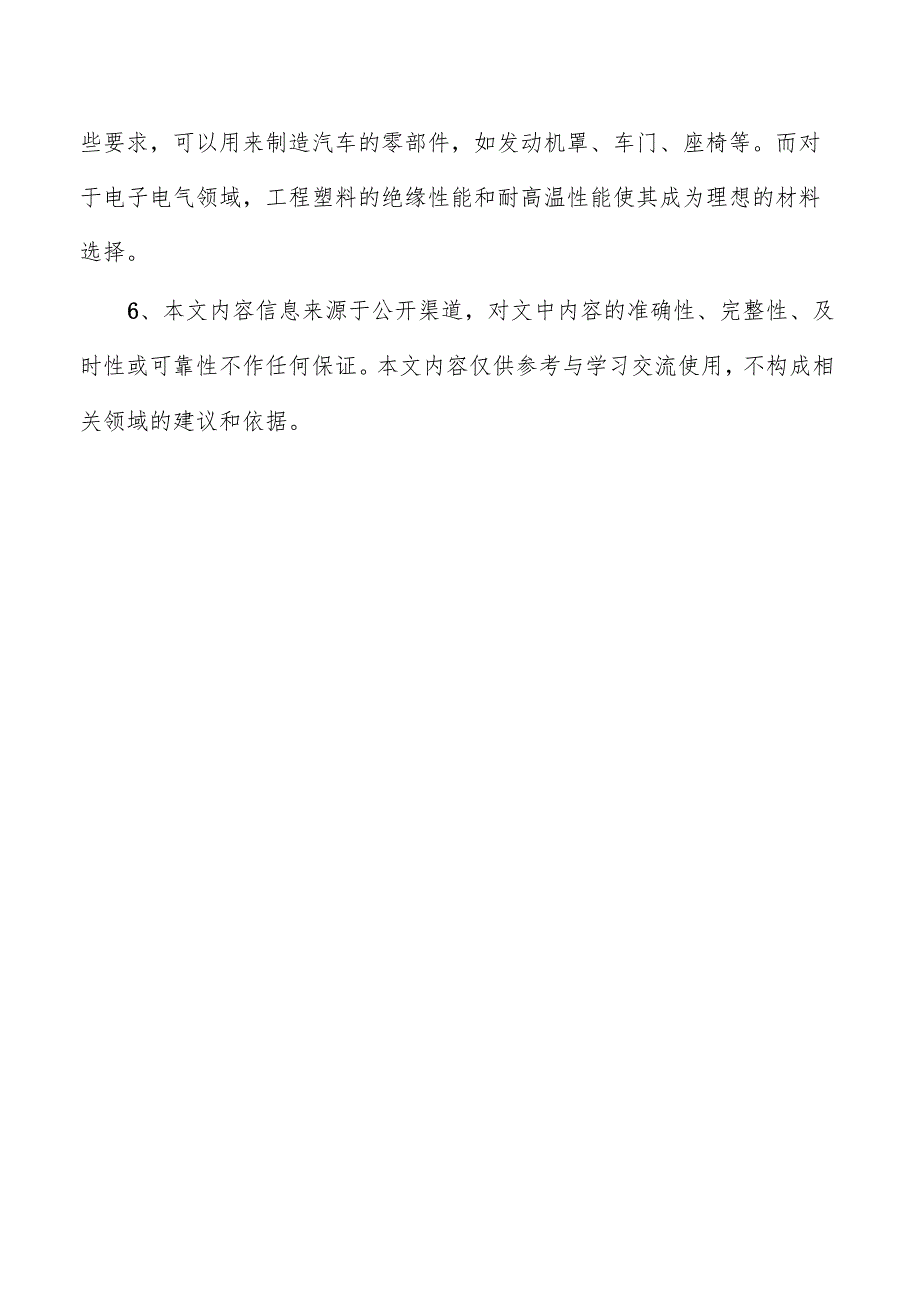 些要求，可以用来制造汽车的零部件，如发动机罩、车门、座椅等。而对于电子电气领域，工程塑料的绝缘性能和耐高温性能使其成为理想的材料选择。

6、本文内容信息来源于公开渠道，对文中内容的准确性、完整性、及时性或可靠性不作任何保证。本文内容仅供参考与学习交流使用，不构成相关领域的建议和依据。